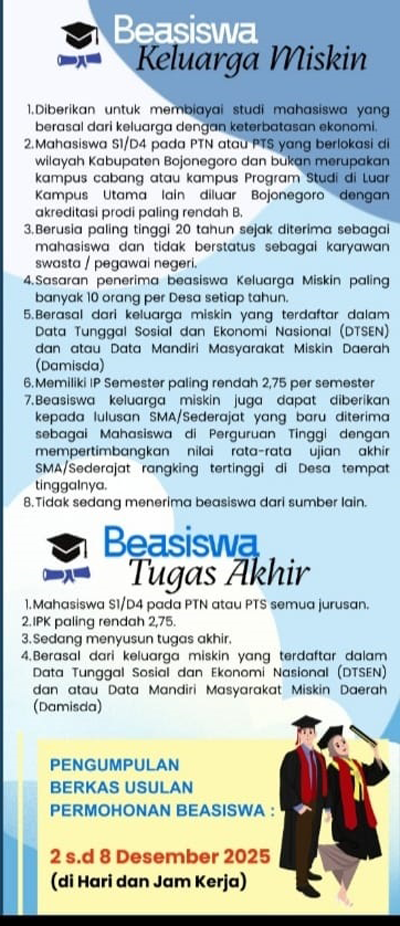 Beasiswa
Keluarga Miskin

1.Diberikan untuk membiayai studi mahasiswa yang berasal dari keluarga dengan keterbatasan ekonomi.
2.Mahasiswa S1/D4 pada PTN atau PTS yang berlokasi di wilayah Kabupaten Bojonegoro dan bukan merupakan kampus cabang atau kampus Program Studi di Luar Kampus Utama lain diluar Bojonegoro dengan akreditasi prodi paling rendah B.
3.Berusia paling tinggi 20 tahun sejak diterima sebagai mahasiswa dan tidak berstatus sebagai karyawan swasta / pegawai negeri.
4.Sasaran penerima beasiswa Keluarga Miskin paling banyak 10 orang per Desa setiap tahun.
5.Berasal dari keluarga miskin yang terdaftar dalam Data Tunggal Sosial dan Ekonomi Nasional (DTSEN) dan atau Data Mandiri Masyarakat Miskin Daerah (Damisda)
6.Memiliki IP Semester paling rendah 2,75 per semester
7.Beasiswa keluarga miskin juga dapat diberikan kepada lulusan SMA/Sederajat yang baru diterima sebagai Mahasiswa di Perguruan Tinggi dengan mempertimbangkan nilai rata-rata ujian akhir SMA/Sederajat rangking tertinggi di Desa tempat tinggalnya.
8.Tidak sedang menerima beasiswa dari sumber lain.

Beasiswa
Tugas Akhir

1.Mahasiswa S1/D4 pada PTN atau PTS semua jurusan.
2.IPK paling rendah 2,75.
3.Sedang menyusun tugas akhir.
4.Berasal dari keluarga miskin yang terdaftar dalam Data Tunggal Sosial dan Ekonomi Nasional (DTSEN) dan atau Data Mandiri Masyarakat Miskin Daerah (Damisda)

PENGUMPULAN
BERKAS USULAN
PERMOHONAN BEASISWA :

2 s.d 8 Desember 2025
(di Hari dan Jam Kerja)